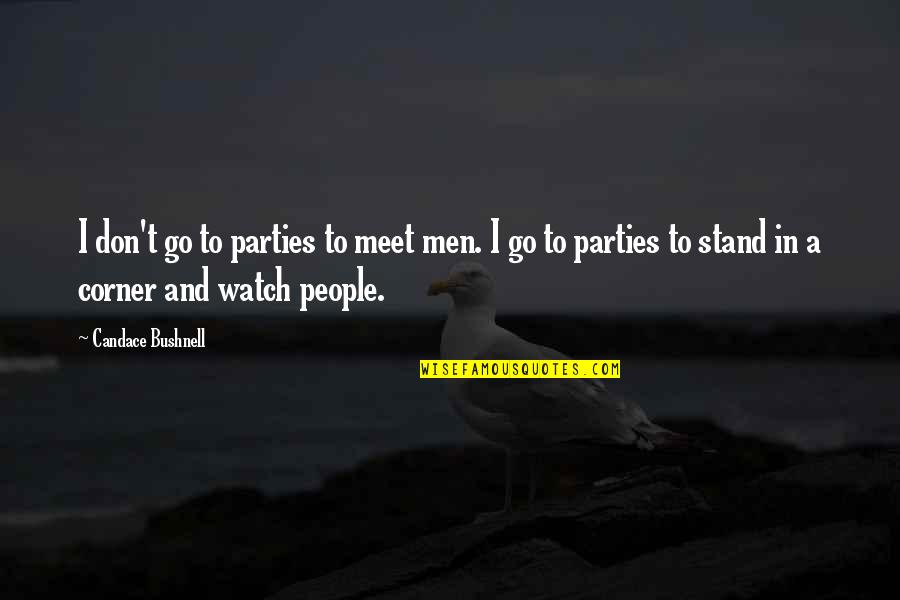 I don't go to parties to meet men. I go to parties to stand in a corner and watch people.

~ Candace Bushnell

WISEFAMOUSQUOTES.COM